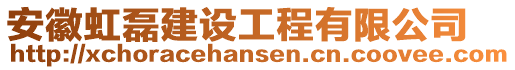 安徽虹磊建设工程有限公司
http://xchoracehansen.cn.coovee.com